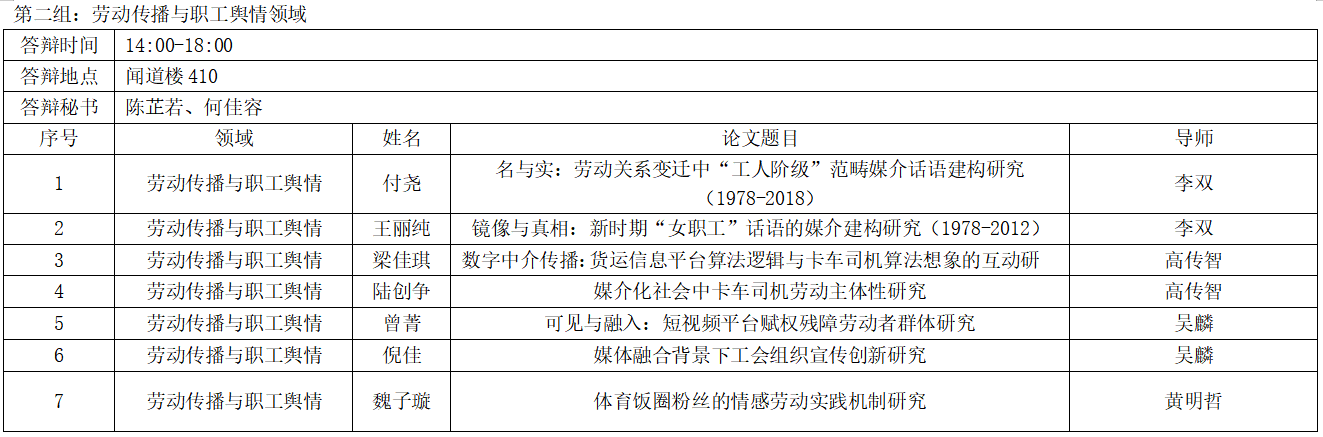 第二组：劳动传播与职工舆情领域

答辩时间 14:00-18:00
答辩地点 闻道楼410
答辩秘书 陈芷若、何佳容

| 序号 | 领域 | 姓名 | 论文题目 | 导师 |
|---|---|---|---|---|
| 1 | 劳动传播与职工舆情 | 付尧 | 名与实：劳动关系变迁中“工人阶级”范畴媒介话语建构研究（1978-2018） | 李双 |
| 2 | 劳动传播与职工舆情 | 王丽纯 | 镜像与真相：新时期“女职工”话语的媒介建构研究（1978-2012） | 李双 |
| 3 | 劳动传播与职工舆情 | 梁佳琪 | 数字中介传播：货运信息平台算法逻辑与卡车司机算法想象的互动研 | 高传智 |
| 4 | 劳动传播与职工舆情 | 陆创争 | 媒介化社会中卡车司机劳动主体性研究 | 高传智 |
| 5 | 劳动传播与职工舆情 | 曾菁 | 可见与融入：短视频平台赋权残障劳动者群体研究 | 吴麟 |
| 6 | 劳动传播与职工舆情 | 倪佳 | 媒体融合背景下工会组织宣传创新研究 | 吴麟 |
| 7 | 劳动传播与职工舆情 | 魏子璇 | 体育饭圈粉丝的情感劳动实践机制研究 | 黄明哲 |